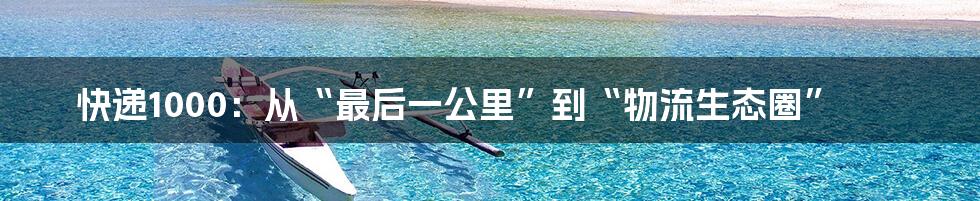 快递1000：从“最后一公里”到“物流生态圈”